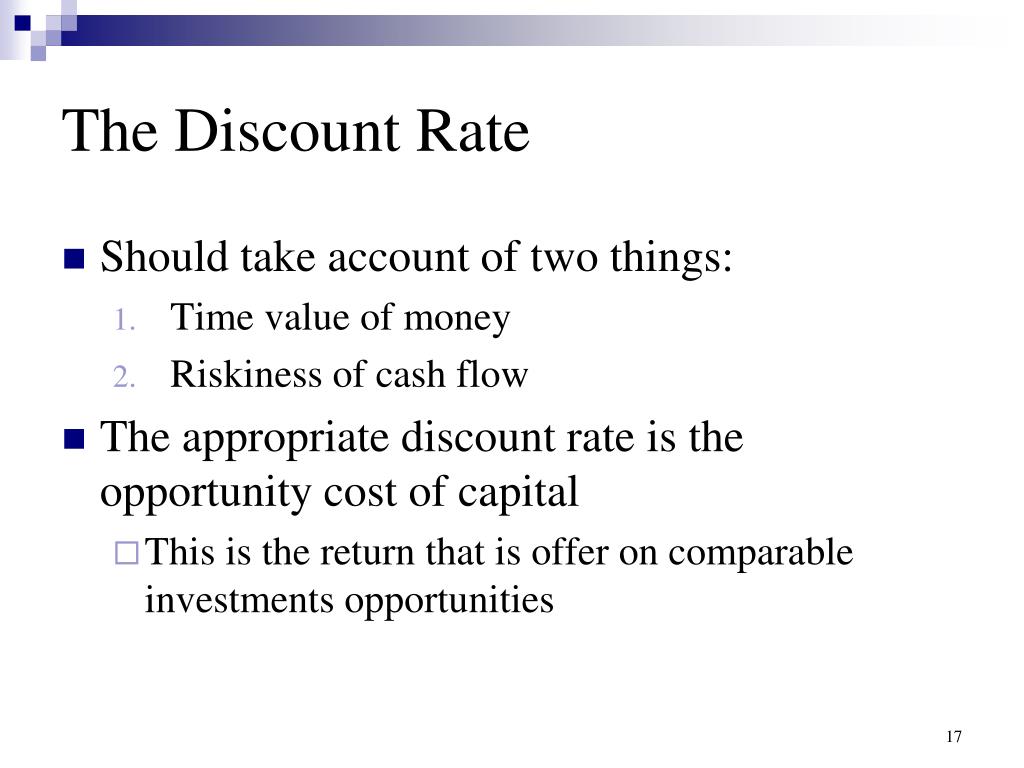 The Discount Rate

Should take account of two things:

1. Time value of money
2. Riskiness of cash flow

The appropriate discount rate is the opportunity cost of capital

This is the return that is offer on comparable investments opportunities

17